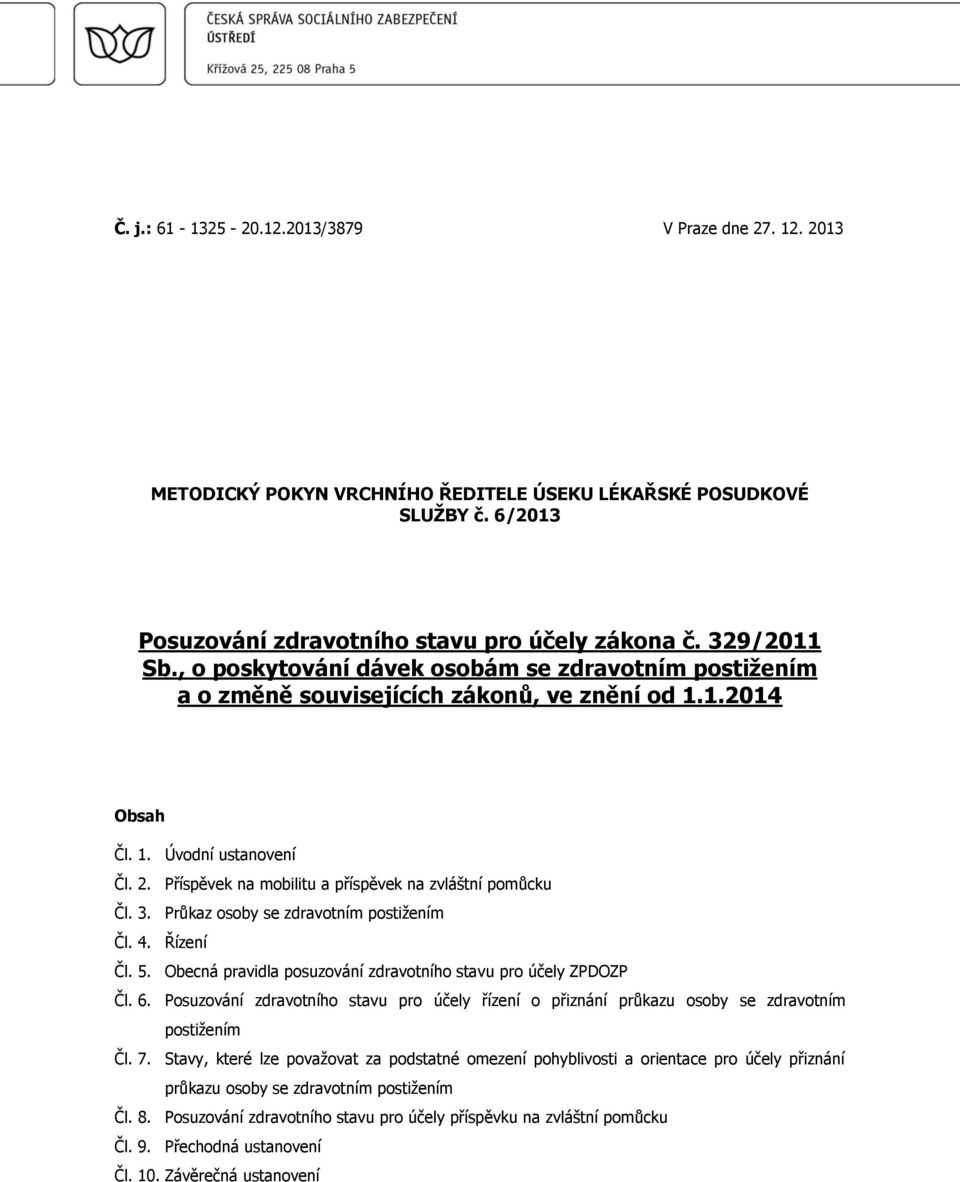 ČESKÁ SPRÁVA SOCIÁLNÍHO ZABEZPEČENÍ
ÚSTŘEDÍ
Křížová 25, 225 08 Praha 5

Č. j.: 61 - 1325 - 20.12.2013/3879

V Praze dne 27. 12. 2013

METODICKÝ POKYN VRCHNÍHO ŘEDITELE ÚSEKU LÉKAŘSKÉ POSUDKOVÉ SLUŽBY č. 6/2013

Posuzování zdravotního stavu pro účely zákona č. 329/2011 Sb., o poskytování dávek osobám se zdravotním postižením a o změně souvisejících zákonů, ve znění od 1.1.2014

Obsah

Čl. 1. Úvodní ustanovení
Čl. 2. Příspěvek na mobilitu a příspěvek na zvláštní pomůcku
Čl. 3. Průkaz osoby se zdravotním postižením
Čl. 4. Řízení
Čl. 5. Obecná pravidla posuzování zdravotního stavu pro účely ZPDOZP
Čl. 6. Posuzování zdravotního stavu pro účely řízení o přiznání průkazu osoby se zdravotním postižením
Čl. 7. Stavy, které lze považovat za podstatné omezení pohyblivosti a orientace pro účely přiznání průkazu osoby se zdravotním postižením
Čl. 8. Posuzování zdravotního stavu pro účely příspěvku na zvláštní pomůcku
Čl. 9. Přechodná ustanovení
Čl. 10. Závěrečná ustanovení